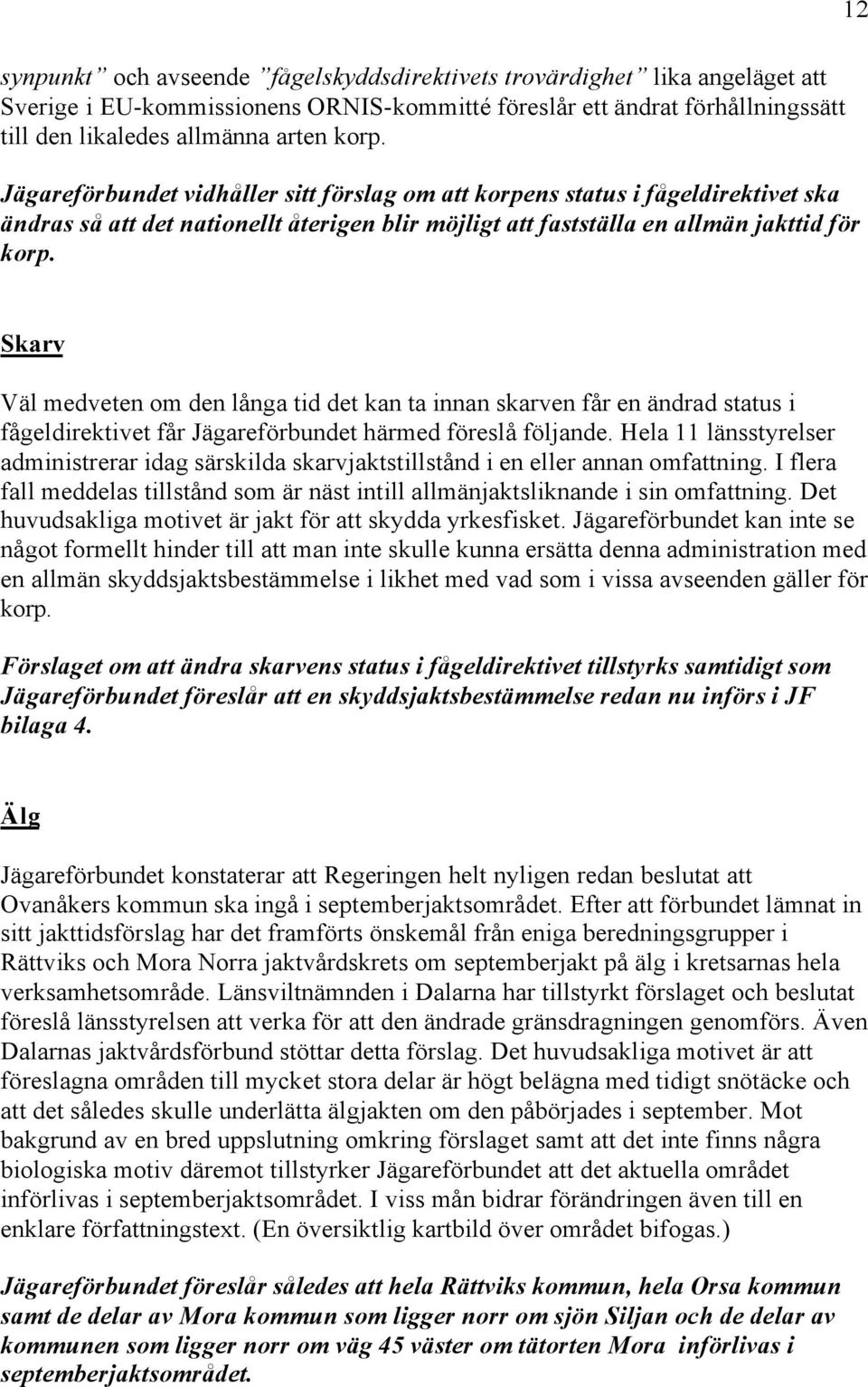 12

synpunkt” och avseende ”fågelskyddsdirektivets trovärdighet” lika angeläget att Sverige i EU-kommissionens ORNIS-kommitté föreslår ett ändrat förhållningssätt till den likaledes allmänna arten korp.

Jägareförbundet vidhåller sitt förslag om att korpens status i fågeldirektivet ska ändras så att det nationellt återigen blir möjligt att fastställa en allmän jakttid för korp.

Skarv

Väl medveten om den långa tid det kan ta innan skarven får en ändrad status i fågeldirektivet får Jägareförbundet härmed föreslå följande. Hela 11 länsstyrelser administrerar idag särskilda skarvjaktstillstånd i en eller annan omfattning. I flera fall meddelas tillstånd som är näst intill allmänjaktsliknande i sin omfattning. Det huvudsakliga motivet är jakt för att skydda yrkesfisket. Jägareförbundet kan inte se något formellt hinder till att man inte skulle kunna ersätta denna administration med en allmän skyddsjaktsbestämmelse i likhet med vad som i vissa avseenden gäller för korp.

Förslaget om att ändra skarvens status i fågeldirektivet tillstyrks samtidigt som Jägareförbundet föreslår att en skyddsjaktsbestämmelse redan nu införs i JF bilaga 4.

Älg

Jägareförbundet konstaterar att Regeringen helt nyligen redan beslutat att Ovanåkers kommun ska ingå i septemberjaktsområdet. Efter att förbundet lämnat in sitt jakttidsförslag har det framförts önskemål från eniga beredningsgrupper i Rättviks och Mora Norra jaktvårdskrets om septemberjakt på älg i kretsarnas hela verksamhetsområde. Länsviltnämnden i Dalarna har tillstyrkt förslaget och beslutat föreslå länsstyrelsen att verka för att den ändrade gränsdragningen genomförs. Även Dalarnas jaktvårdsförbund stöttar detta förslag. Det huvudsakliga motivet är att föreslagna områden till mycket stora delar är högt belägna med tidigt snötäcke och att det således skulle underlätta älgjakten om den påbörjades i september. Mot bakgrund av en bred uppslutning omkring förslaget samt att det inte finns några biologiska motiv däremot tillstyrker Jägareförbundet att det aktuella området införlivas i septemberjaktsområdet. I viss mån bidrar förändringen även till en enklare författningstext. (En översiktlig kartbild över området bifogas.)

Jägareförbundet föreslår således att hela Rättviks kommun, hela Orsa kommun samt de delar av Mora kommun som ligger norr om sjön Siljan och de delar av kommunen som ligger norr om väg 45 väster om tätorten Mora införlivas i septemberjaktsområdet.